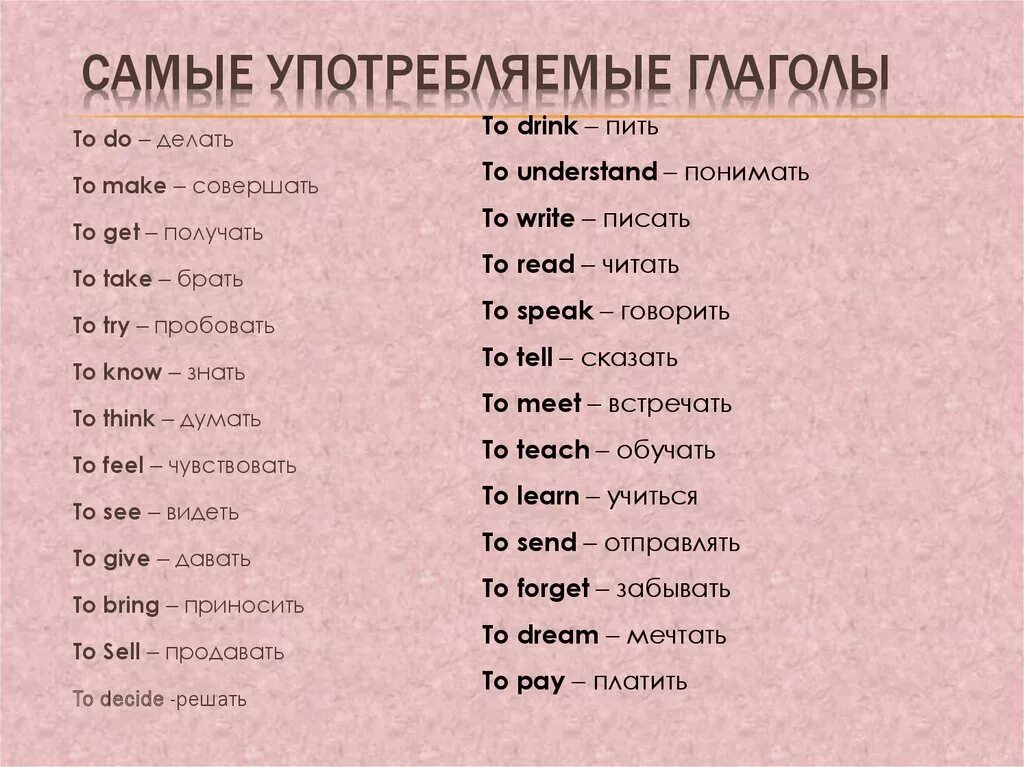 САМЫЕ УПОТРЕБЛЯЕМЫЕ ГЛАГОЛЫ

To do – делать
To make – совершать
To get – получать
To take – брать
To try – пробовать
To know – знать
To think – думать
To feel – чувствовать
To see – видеть
To give – давать
To bring – приносить
To Sell – продавать
To decide -решать

To drink – пить
To understand – понимать
To write – писать
To read – читать
To speak – говорить
To tell – сказать
To meet – встречать
To teach – обучать
To learn – учиться
To send – отправлять
To forget – забывать
To dream – мечтать
To pay – платить